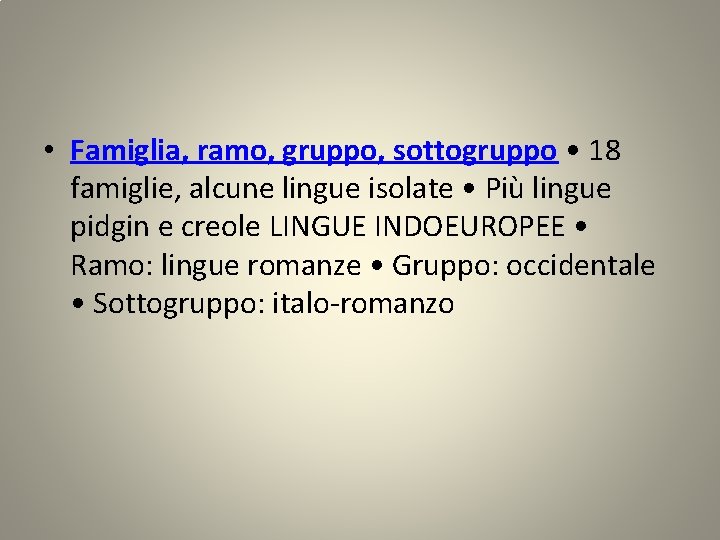 • Famiglia, ramo, gruppo, sottogruppo • 18 famiglie, alcune lingue isolate • Più lingue pidgin e creole LINGUE INDOEUROPEE • Ramo: lingue romanze • Gruppo: occidentale • Sottogruppo: italo-romanzo